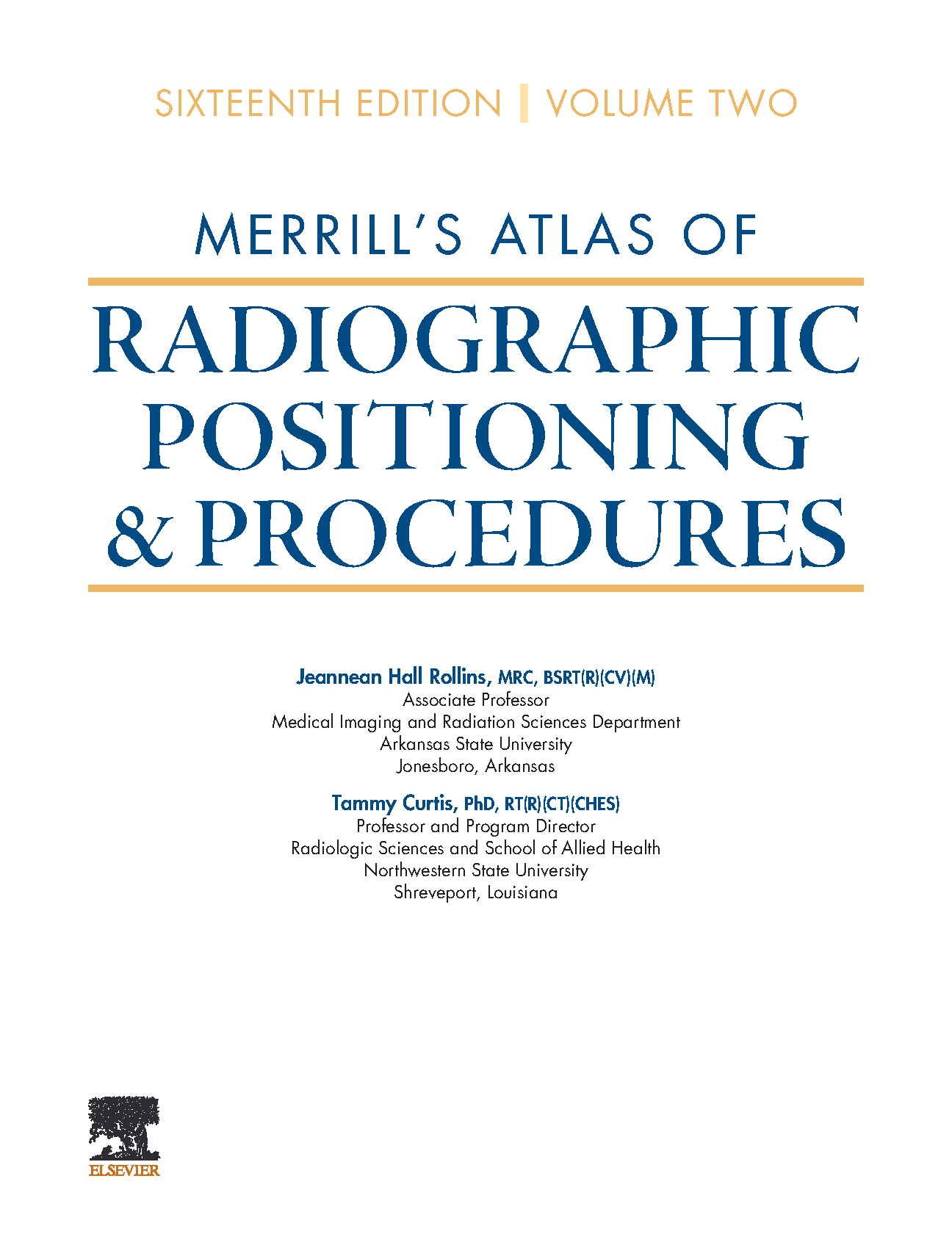 SIXTEENTH EDITION | VOLUME TWO

MERRILL'S ATLAS OF

RADIOGRAPHIC POSITIONING & PROCEDURES

Jeannean Hall Rollins, MRC, BSRT(R)(CV)(M)
Associate Professor
Medical Imaging and Radiation Sciences Department
Arkansas State University
Jonesboro, Arkansas

Tammy Curtis, PhD, RT(R)(CT)(CHES)
Professor and Program Director
Radiologic Sciences and School of Allied Health
Northwestern State University
Shreveport, Louisiana

ELSEVIER